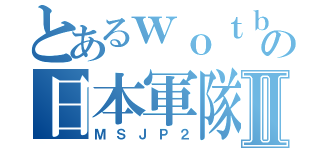 とあるＷｏｔｂの
日本軍隊Ⅱ
ＭＳＪＰ２